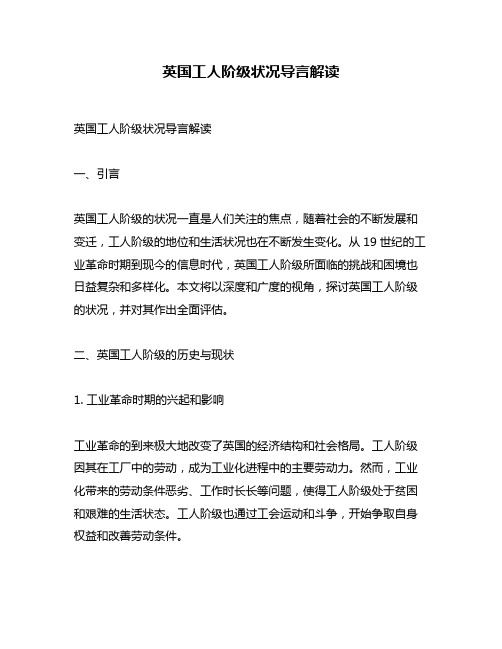 英国工人阶级状况导言解读

英国工人阶级状况导言解读

一、引言

英国工人阶级的状况一直是人们关注的焦点，随着社会的不断发展和变迁，工人阶级的地位和生活状况也在不断发生变化。从 19 世纪的工业革命时期到现今的信息时代，英国工人阶级所面临的挑战和困境也日益复杂和多样化。本文将以深度和广度的视角，探讨英国工人阶级的状况，并对其作出全面评估。

二、英国工人阶级的历史与现状

1. 工业革命时期的兴起和影响

工业革命的到来极大地改变了英国的经济结构和社会格局。工人阶级因其在工厂中的劳动，成为工业化进程中的主要劳动力。然而，工业化带来的劳动条件恶劣、工作时长长等问题，使得工人阶级处于贫困和艰难的生活状态。工人阶级也通过工会运动和斗争，开始争取自身权益和改善劳动条件。